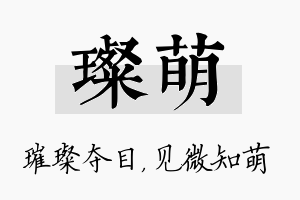 璨萌

璀璨夺目，见微知萌